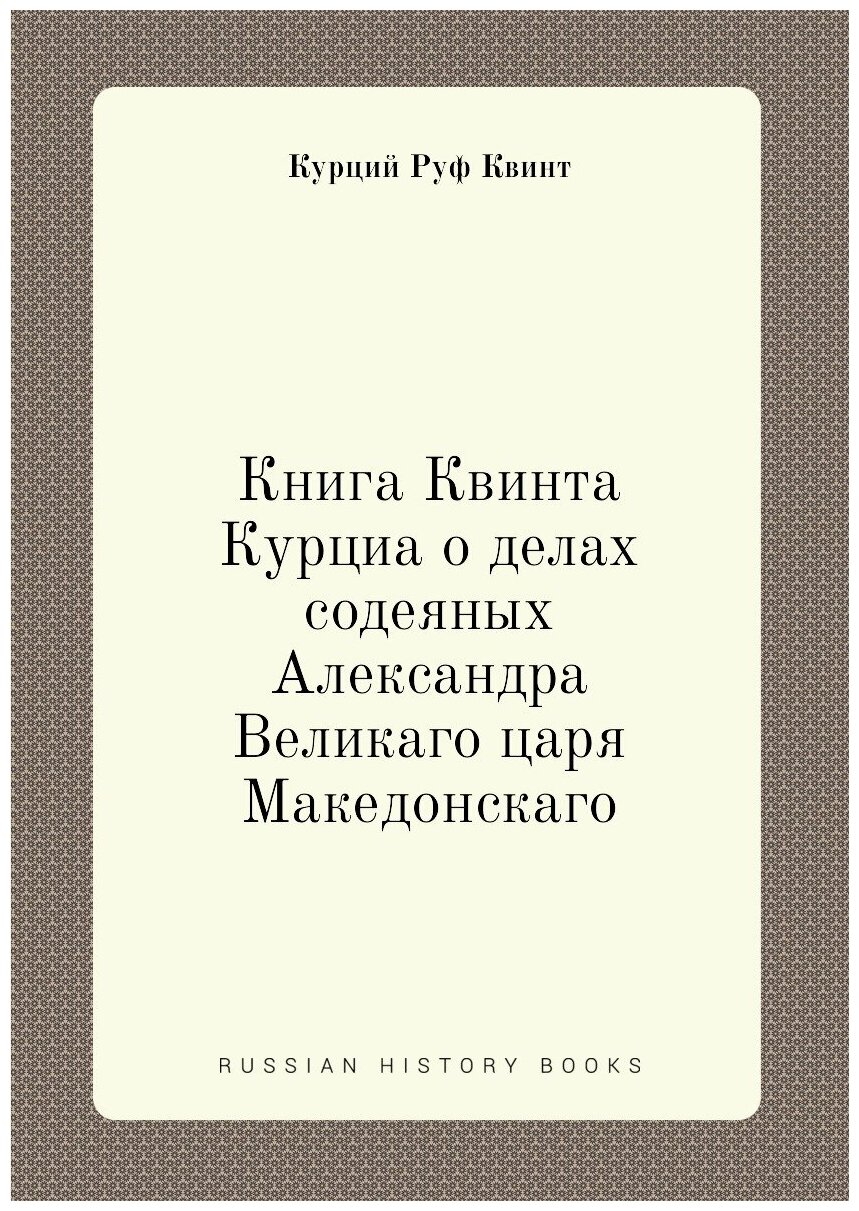 Курций Руф Квинт

Книга Квинта Курциа о делах содеяных Александра Великаго царя Македонскаго

RUSSIAN HISTORY BOOKS